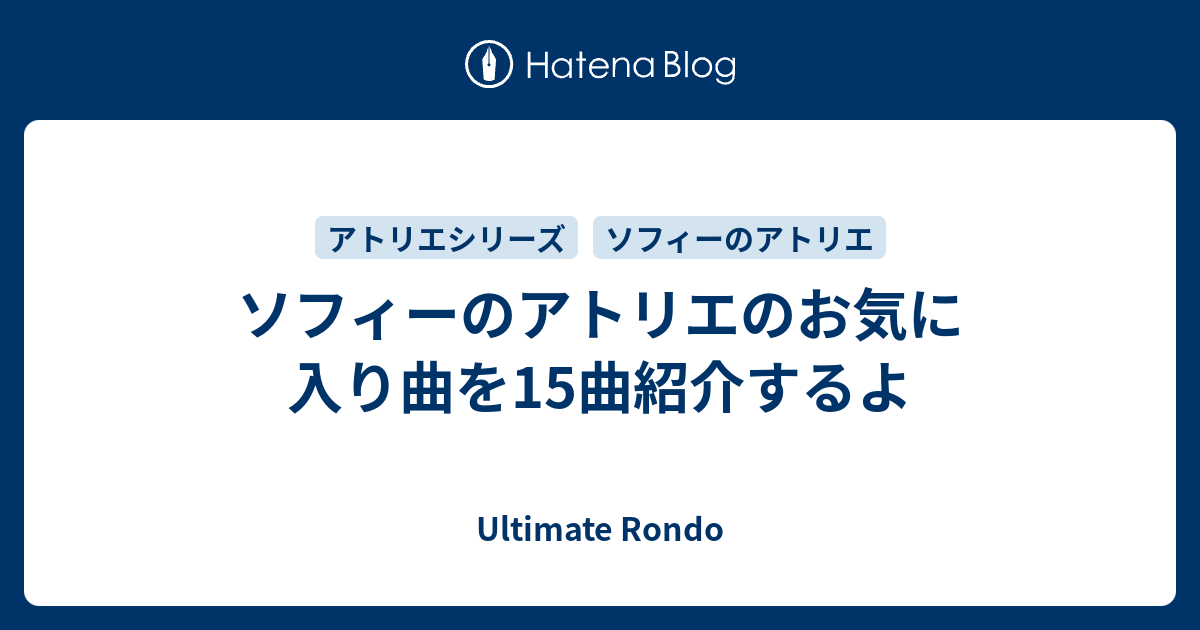 Hatena Blog

アトリエシリーズ ソフィーのアトリエ

ソフィーのアトリエのお気に入り曲を15曲紹介するよ

Ultimate Rondo